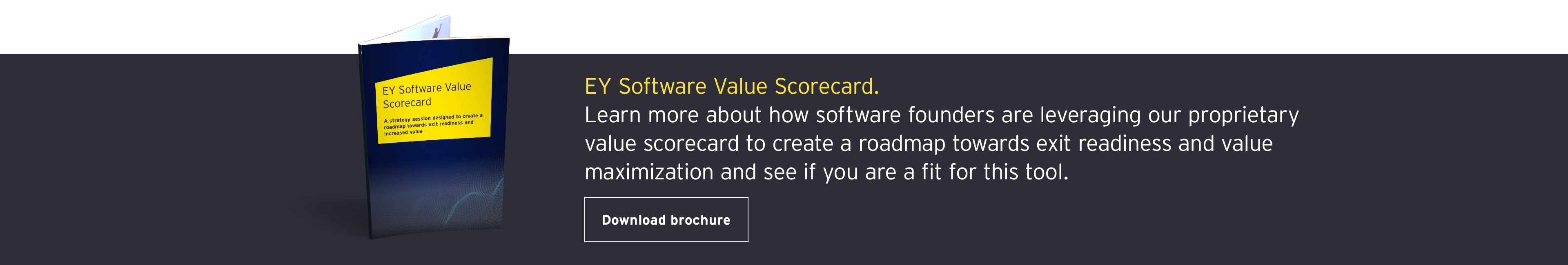 EY Software Value Scorecard

A strategy session designed to create a roadmap towards exit readiness and increased value

EY Software Value Scorecard.
Learn more about how software founders are leveraging our proprietary value scorecard to create a roadmap towards exit readiness and value maximization and see if you are a fit for this tool.

Download brochure